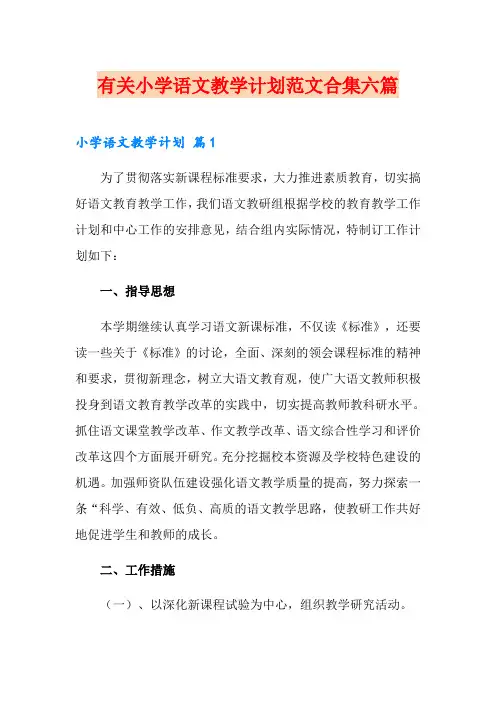 有关小学语文教学计划范文合集六篇

小学语文教学计划 篇1

为了贯彻落实新课程标准要求，大力推进素质教育，切实搞好语文教育教学工作，我们语文教研组根据学校的教育教学工作计划和中心工作的安排意见，结合组内实际情况，特制订工作计划如下：

一、指导思想

本学期继续认真学习语文新课标准，不仅读《标准》，还要读一些关于《标准》的讨论，全面、深刻的领会课程标准的精神和要求，贯彻新理念，树立大语文教育观，使广大语文教师积极投身到语文教育教学改革的实践中，切实提高教师教科研水平。抓住语文课堂教学改革、作文教学改革、语文综合性学习和评价改革这四个方面展开研究。充分挖掘校本资源及学校特色建设的机遇。加强师资队伍建设强化语文教学质量的提高，努力探索一条“科学、有效、低负、高质的语文教学思路，使教研工作共好地促进学生和教师的成长。

二、工作措施

（一）、以深化新课程试验为中心，组织教学研究活动。